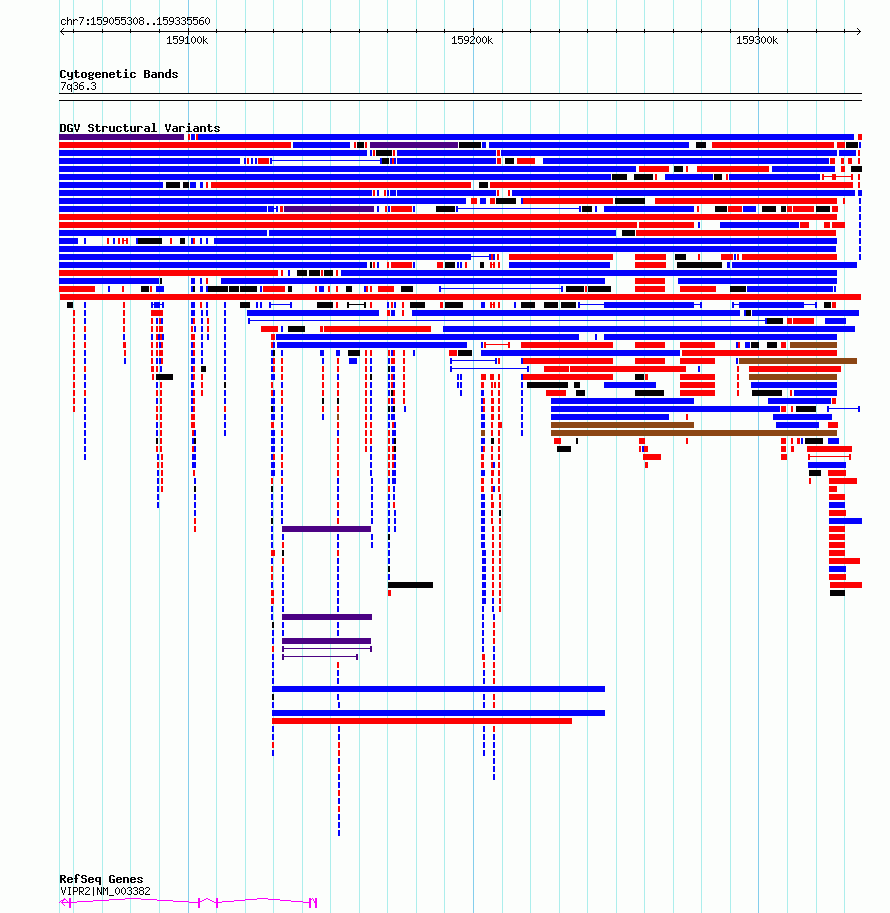 chr7:159055308..159335560

159100k

159200k

159300k

Cytogenetic Bands
7q36.3

DGV Structural Variants

RefSeq Genes
VIPR2|NM_003382